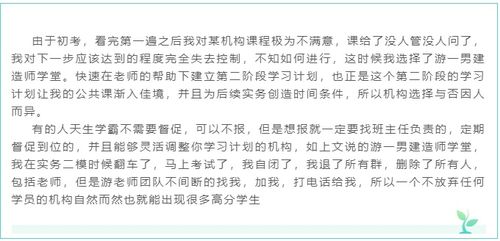 由于初考，看完第一遍之后我对某机构课程极为不满意，课给了没人管没人问了，我对下一步应该达到的程度完全失去控制，不知如何进行，这时候我选择了游一男建造师学堂。快速在老师的帮助下建立第二阶段学习计划，也正是这个第二阶段的学习计划让我的公共课渐入佳境，并且为后续实务创造时间条件，所以机构选择与否因人而异。

有的人天生学霸不需要督促，可以不报，但是想报就一定要找班主任负责的，定期督促到位的，并且能够灵活调整你学习计划的机构，如上文说的游一男建造师学堂，我在实务二模时候翻车了，马上考试了，我自闭了，我退了所有群，删除了所有人，包括老师，但是游老师团队不间断的找我，加我，打电话给我，所以一个不放弃任何学员的机构自然而然也就能出现很多高分学生